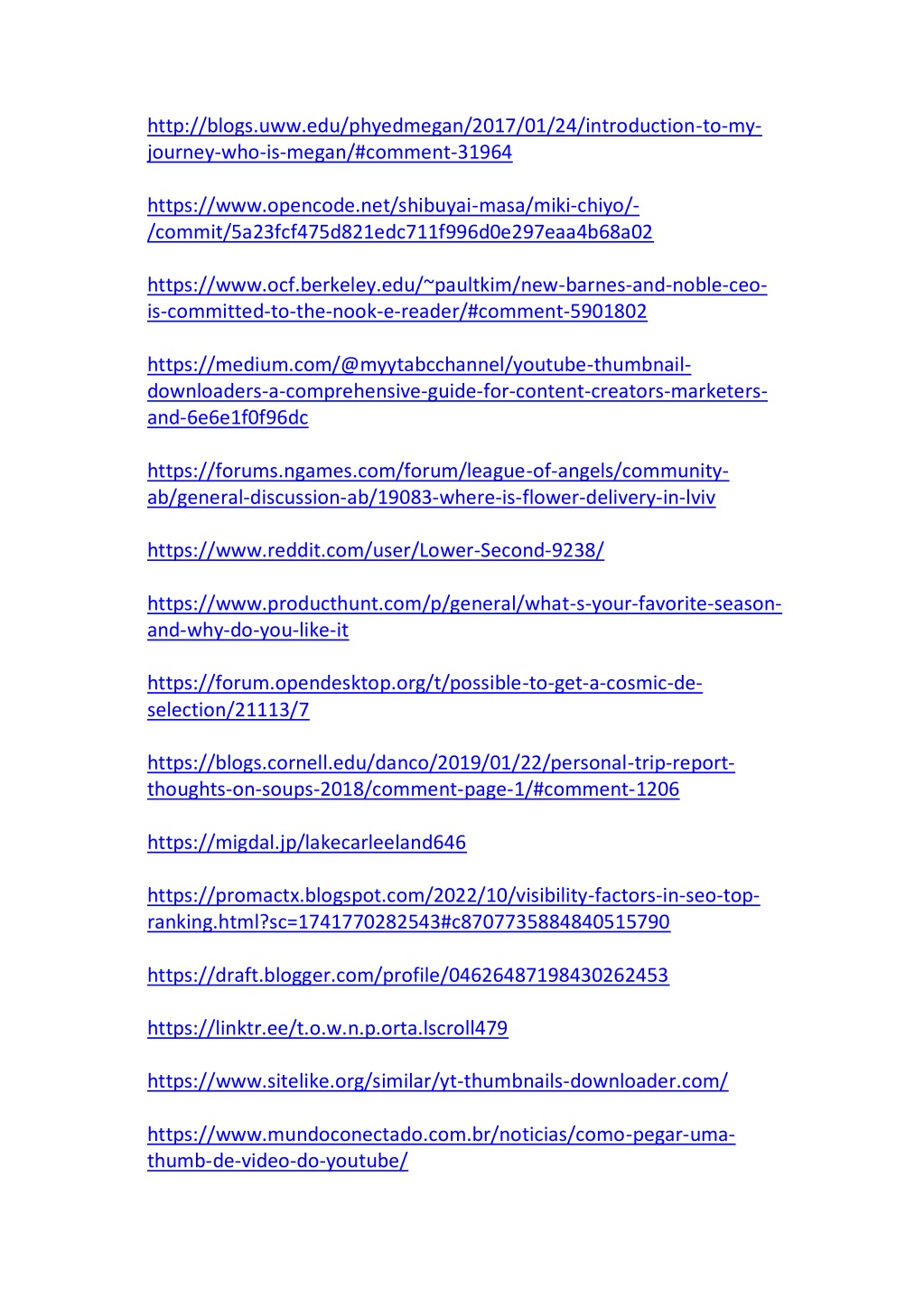 http://blogs.uww.edu/phyedmegan/2017/01/24/introduction-to-my-journey-who-is-megan/#comment-31964

https://www.opencode.net/shibuyai-masa/miki-chiyo/-/commit/5a23fcf475d821edc711f996d0e297eaa4b68a02

https://www.ocf.berkeley.edu/~paultkim/new-barnes-and-noble-ceo-is-committed-to-the-nook-e-reader/#comment-5901802

https://medium.com/@myytabcchannel/youtube-thumbnail-downloaders-a-comprehensive-guide-for-content-creators-marketers-and-6e6e1f0f96dc

https://forums.ngames.com/forum/league-of-angels/community-ab/general-discussion-ab/19083-where-is-flower-delivery-in-lviv

https://www.reddit.com/user/Lower-Second-9238/

https://www.producthunt.com/p/general/what-s-your-favorite-season-and-why-do-you-like-it

https://forum.opendesktop.org/t/possible-to-get-a-cosmic-de-selection/21113/7

https://blogs.cornell.edu/danco/2019/01/22/personal-trip-report-thoughts-on-soups-2018/comment-page-1/#comment-1206

https://migdal.jp/lakecarleeland646

https://promactx.blogspot.com/2022/10/visibility-factors-in-seo-top-ranking.html?sc=1741770282543#c8707735884840515790

https://draft.blogger.com/profile/04626487198430262453

https://linktr.ee/t.o.w.n.p.orta.lscroll479

https://www.sitelike.org/similar/yt-thumbnails-downloader.com/

https://www.mundoconectado.com.br/noticias/como-pegar-uma-thumb-de-video-do-youtube/